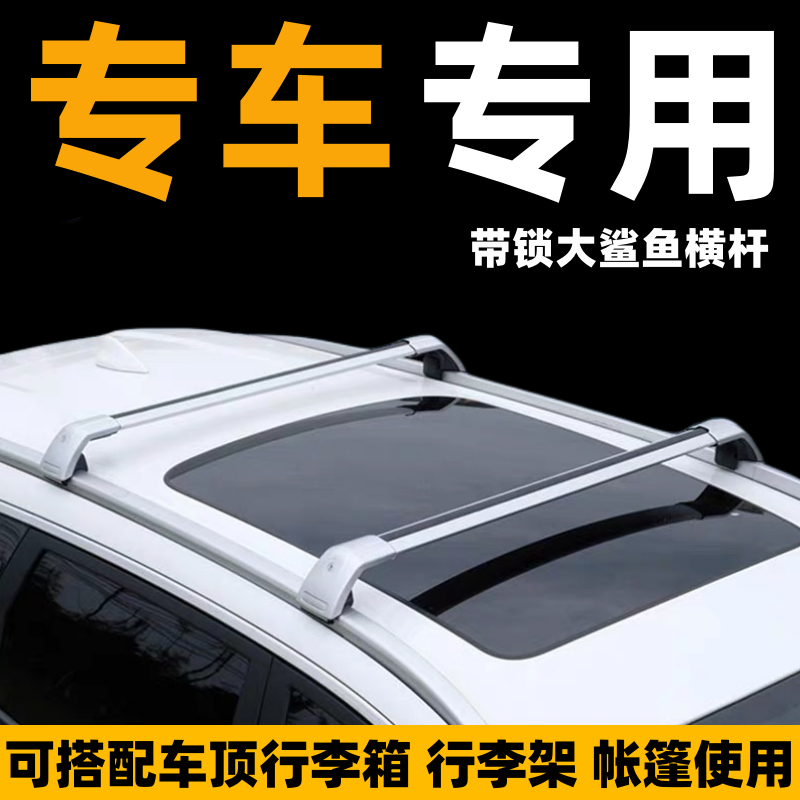 专车 专用

带锁大鲨鱼横杆

可搭配车顶行李箱 行李架 帐篷使用